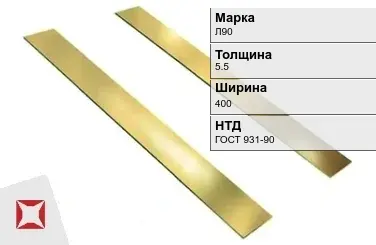 Марка
Л90

Толщина
5.5

Ширина
400

НТД
ГОСТ 931-90